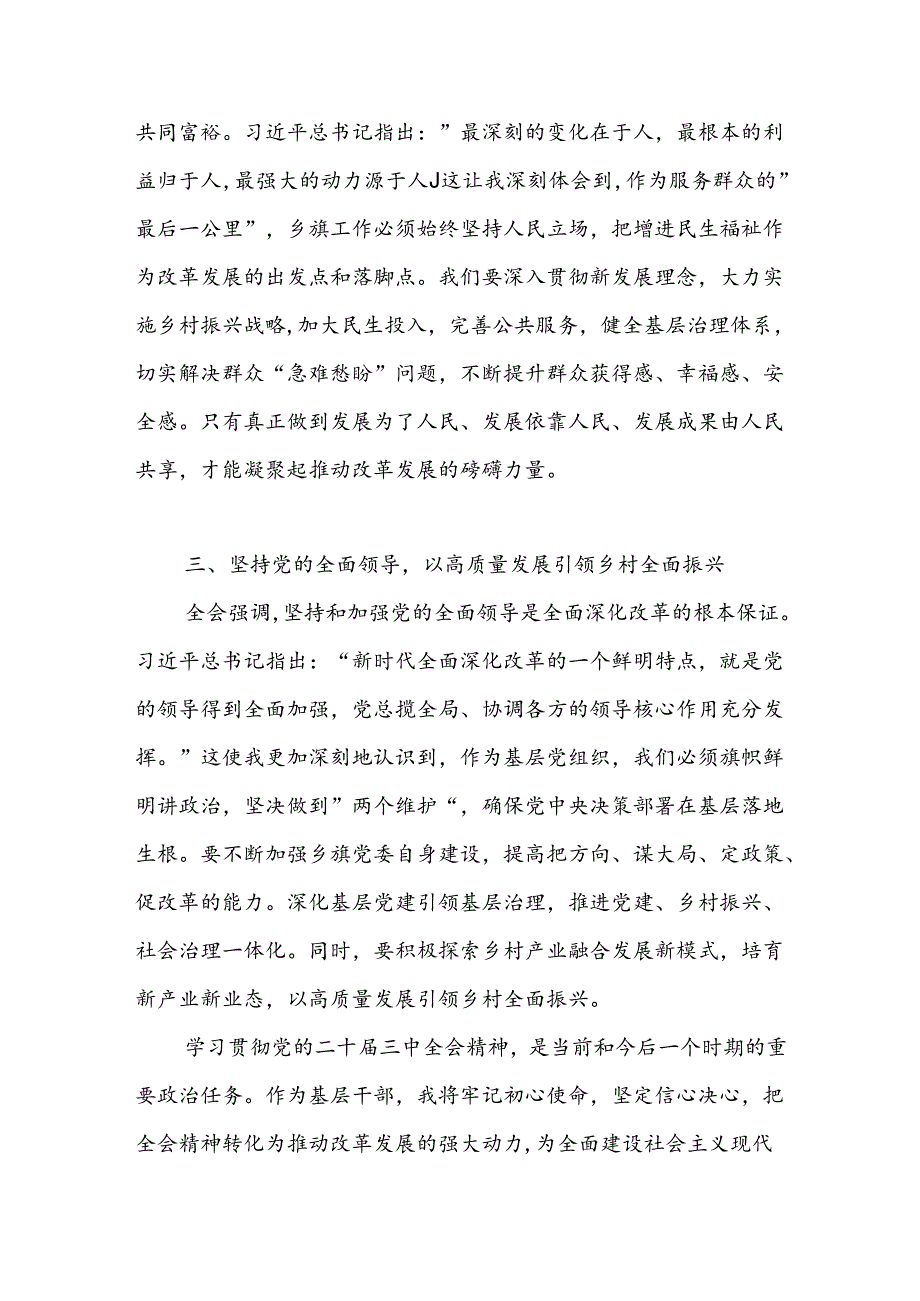 共同富裕。习近平总书记指出：”最深刻的变化在于人，最根本的利益归于人，最强大的动力源于人J这让我深刻体会到，作为服务群众的”最后一公里”，乡旗工作必须始终坚持人民立场，把增进民生福祉作为改革发展的出发点和落脚点。我们要深入贯彻新发展理念，大力实施乡村振兴战略，加大民生投入，完善公共服务，健全基层治理体系，切实解决群众“急难愁盼”问题，不断提升群众获得感、幸福感、安全感。只有真正做到发展为了人民、发展依靠人民、发展成果由人民共享，才能凝聚起推动改革发展的磅礴力量。

三、坚持党的全面领导，以高质量发展引领乡村全面振兴

全会强调，坚持和加强党的全面领导是全面深化改革的根本保证。习近平总书记指出：“新时代全面深化改革的一个鲜明特点，就是党的领导得到全面加强，党总揽全局、协调各方的领导核心作用充分发挥。”这使我更加深刻地认识到，作为基层党组织，我们必须旗帜鲜明讲政治，坚决做到”两个维护“，确保党中央决策部署在基层落地生根。要不断加强乡旗党委自身建设，提高把方向、谋大局、定政策、促改革的能力。深化基层党建引领基层治理，推进党建、乡村振兴、社会治理一体化。同时，要积极探索乡村产业融合发展新模式，培育新产业新业态，以高质量发展引领乡村全面振兴。

学习贯彻党的二十届三中全会精神，是当前和今后一个时期的重要政治任务。作为基层干部，我将牢记初心使命，坚定信心决心，把全会精神转化为推动改革发展的强大动力，为全面建设社会主义现代